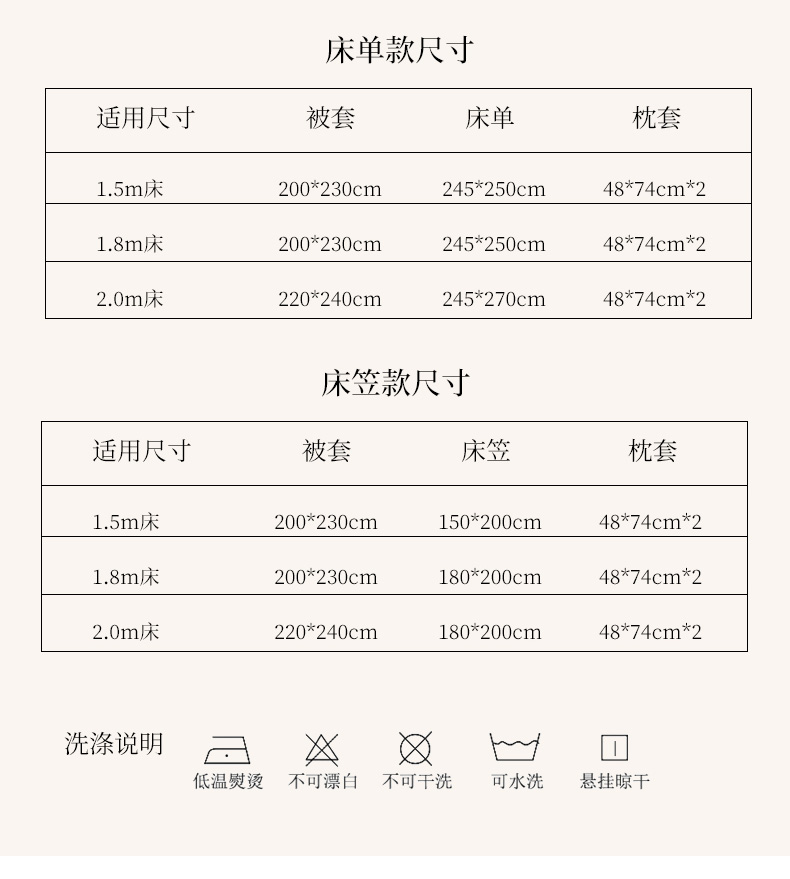 床单款尺寸

| 适用尺寸 | 被套 | 床单 | 枕套 |
|---|---|---|---|
| 1.5m床 | 200*230cm | 245*250cm | 48*74cm*2 |
| 1.8m床 | 200*230cm | 245*250cm | 48*74cm*2 |
| 2.0m床 | 220*240cm | 245*270cm | 48*74cm*2 |

床笠款尺寸

| 适用尺寸 | 被套 | 床笠 | 枕套 |
|---|---|---|---|
| 1.5m床 | 200*230cm | 150*200cm | 48*74cm*2 |
| 1.8m床 | 200*230cm | 180*200cm | 48*74cm*2 |
| 2.0m床 | 220*240cm | 180*200cm | 48*74cm*2 |

洗涤说明

低温熨烫 不可漂白 不可干洗 可水洗 悬挂晾干